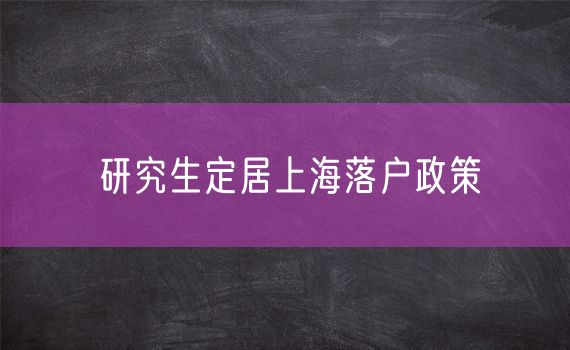 研究生定居上海落户政策